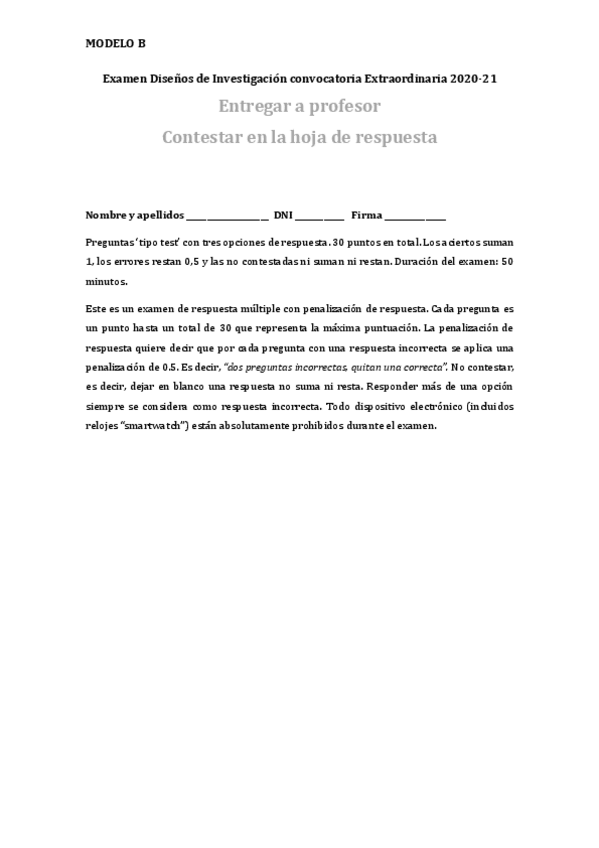 MODELO B

Examen Diseños de Investigación convocatoria Extraordinaria 2020-21

Entregar a profesor

Contestar en la hoja de respuesta

Nombre y apellidos ________________ DNI __________ Firma ____________

Preguntas 'tipo test' con tres opciones de respuesta. 30 puntos en total. Los aciertos suman 1, los errores restan 0,5 y las no contestadas ni suman ni restan. Duración del examen: 50 minutos.

Este es un examen de respuesta múltiple con penalización de respuesta. Cada pregunta es un punto hasta un total de 30 que representa la máxima puntuación. La penalización de respuesta quiere decir que por cada pregunta con una respuesta incorrecta se aplica una penalización de 0.5. Es decir, "dos preguntas incorrectas, quitan una correcta". No contestar, es decir, dejar en blanco una respuesta no suma ni resta. Responder más de una opción siempre se considera como respuesta incorrecta. Todo dispositivo electrónico (incluidos relojes "smartwatch") están absolutamente prohibidos durante el examen.